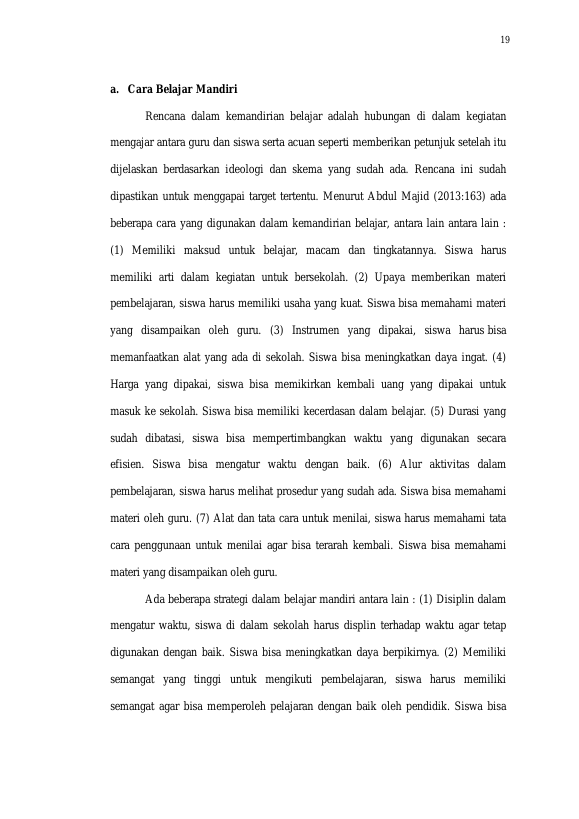 19

a. Cara Belajar Mandiri

Rencana dalam kemandirian belajar adalah hubungan di dalam kegiatan mengajar antara guru dan siswa serta acuan seperti memberikan petunjuk setelah itu dijelaskan berdasarkan ideologi dan skema yang sudah ada. Rencana ini sudah dipastikan untuk menggapai target tertentu. Menurut Abdul Majid (2013:163) ada beberapa cara yang digunakan dalam kemandirian belajar, antara lain antara lain : (1) Memiliki maksud untuk belajar, macam dan tingkatannya. Siswa harus memiliki arti dalam kegiatan untuk bersekolah. (2) Upaya memberikan materi pembelajaran, siswa harus memiliki usaha yang kuat. Siswa bisa memahami materi yang disampaikan oleh guru. (3) Instrumen yang dipakai, siswa harus bisa memanfaatkan alat yang ada di sekolah. Siswa bisa meningkatkan daya ingat. (4) Harga yang dipakai, siswa bisa memikirkan kembali uang yang dipakai untuk masuk ke sekolah. Siswa bisa memiliki kecerdasan dalam belajar. (5) Durasi yang sudah dibatasi, siswa bisa mempertimbangkan waktu yang digunakan secara efisien. Siswa bisa mengatur waktu dengan baik. (6) Alur aktivitas dalam pembelajaran, siswa harus melihat prosedur yang sudah ada. Siswa bisa memahami materi oleh guru. (7) Alat dan tata cara untuk menilai, siswa harus memahami tata cara penggunaan untuk menilai agar bisa terarah kembali. Siswa bisa memahami materi yang disampaikan oleh guru.

Ada beberapa strategi dalam belajar mandiri antara lain : (1) Disiplin dalam mengatur waktu, siswa di dalam sekolah harus displin terhadap waktu agar tetap digunakan dengan baik. Siswa bisa meningkatkan daya berpikirnya. (2) Memiliki semangat yang tinggi untuk mengikuti pembelajaran, siswa harus memiliki semangat agar bisa memperoleh pelajaran dengan baik oleh pendidik. Siswa bisa